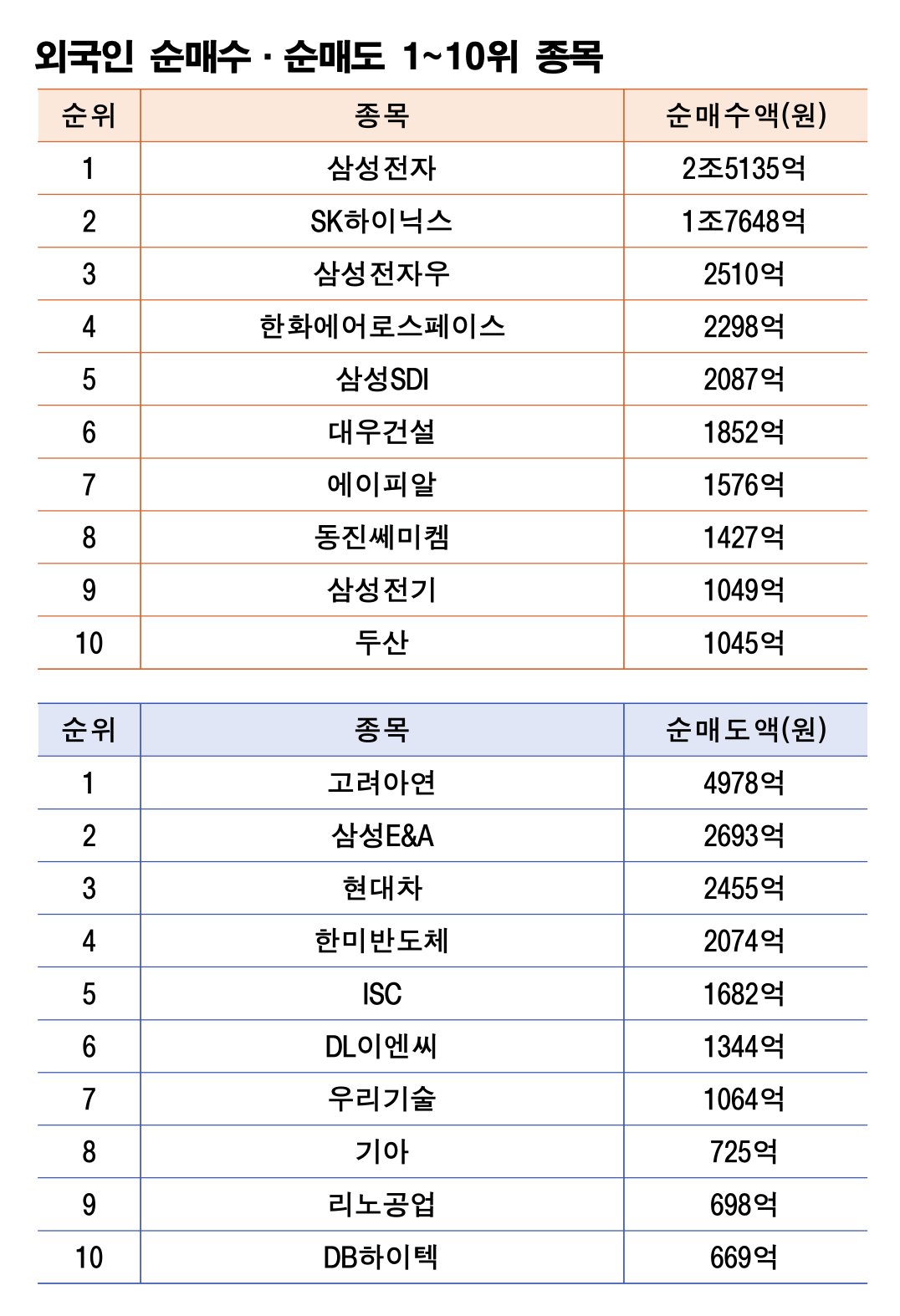 외국인 순매수 · 순매도 1~10위 종목

| 순위 | 종목 | 순매수액(원) |
|---|---|---|
| 1 | 삼성전자 | 2조5135억 |
| 2 | SK하이닉스 | 1조7648억 |
| 3 | 삼성전자우 | 2510억 |
| 4 | 한화에어로스페이스 | 2298억 |
| 5 | 삼성SDI | 2087억 |
| 6 | 대우건설 | 1852억 |
| 7 | 에이피알 | 1576억 |
| 8 | 동진쎄미켐 | 1427억 |
| 9 | 삼성전기 | 1049억 |
| 10 | 두산 | 1045억 |

| 순위 | 종목 | 순매도액(원) |
|---|---|---|
| 1 | 고려아연 | 4978억 |
| 2 | 삼성E&A | 2693억 |
| 3 | 현대차 | 2455억 |
| 4 | 한미반도체 | 2074억 |
| 5 | ISC | 1682억 |
| 6 | DL이엔씨 | 1344억 |
| 7 | 우리기술 | 1064억 |
| 8 | 기아 | 725억 |
| 9 | 리노공업 | 698억 |
| 10 | DB하이텍 | 669억 |